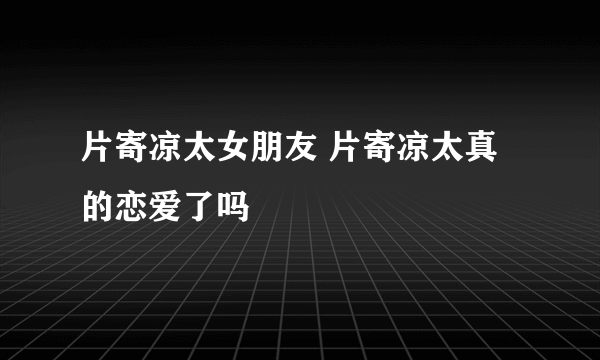 片寄凉太女朋友 片寄凉太真的恋爱了吗